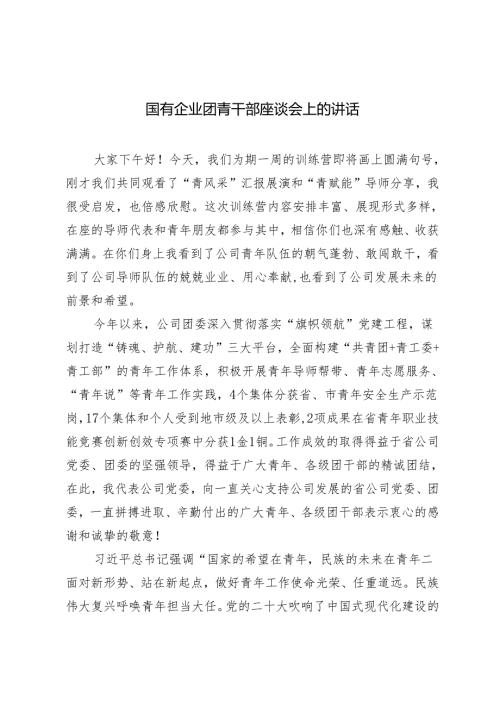 国有企业团青干部座谈会上的讲话

大家下午好！今天，我们为期一周的训练营即将画上圆满句号，刚才我们共同观看了“青风采”汇报展演和“青赋能”导师分享，我很受启发，也倍感欣慰。这次训练营内容安排丰富、展现形式多样，在座的导师代表和青年朋友都参与其中，相信你们也深有感触、收获满满。在你们身上我看到了公司青年队伍的朝气蓬勃、敢闯敢干，看到了公司导师队伍的兢兢业业、用心奉献，也看到了公司发展未来的前景和希望。

今年以来，公司团委深入贯彻落实“旗帜领航”党建工程，谋划打造“铸魂、护航、建功”三大平台，全面构建“共青团+青工委+青工部”的青年工作体系，积极开展青年导师帮带、青年志愿服务、“青年说”等青年工作实践，4个集体分获省、市青年安全生产示范岗，17个集体和个人受到地市级及以上表彰，2项成果在省青年职业技能竞赛创新创效专项赛中分获1金1铜。工作成效的取得得益于省公司党委、团委的坚强领导，得益于广大青年、各级团干部的精诚团结，在此，我代表公司党委，向一直关心支持公司发展的省公司党委、团委，一直拼搏进取、辛勤付出的广大青年、各级团干部表示衷心的感谢和诚挚的敬意！

习近平总书记强调“国家的希望在青年，民族的未来在青年二面对新形势、站在新起点，做好青年工作使命光荣、任重道远。民族伟大复兴呼唤青年担当大任。党的二十大吹响了中国式现代化建设的